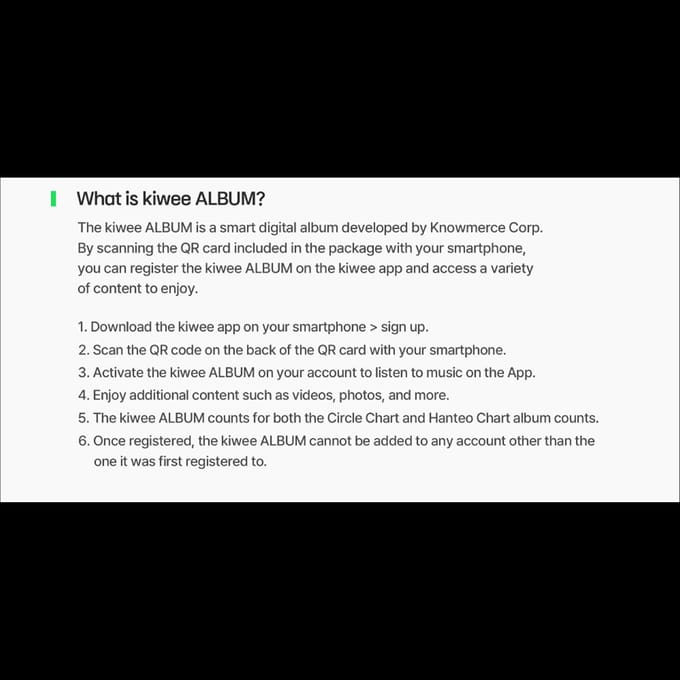 What is kiwee ALBUM?

The kiwee ALBUM is a smart digital album developed by Knowmerce Corp. By scanning the QR card included in the package with your smartphone, you can register the kiwee ALBUM on the kiwee app and access a variety of content to enjoy.

1. Download the kiwee app on your smartphone > sign up.
2. Scan the QR code on the back of the QR card with your smartphone.
3. Activate the kiwee ALBUM on your account to listen to music on the App.
4. Enjoy additional content such as videos, photos, and more.
5. The kiwee ALBUM counts for both the Circle Chart and Hanteo Chart album counts.
6. Once registered, the kiwee ALBUM cannot be added to any account other than the one it was first registered to.